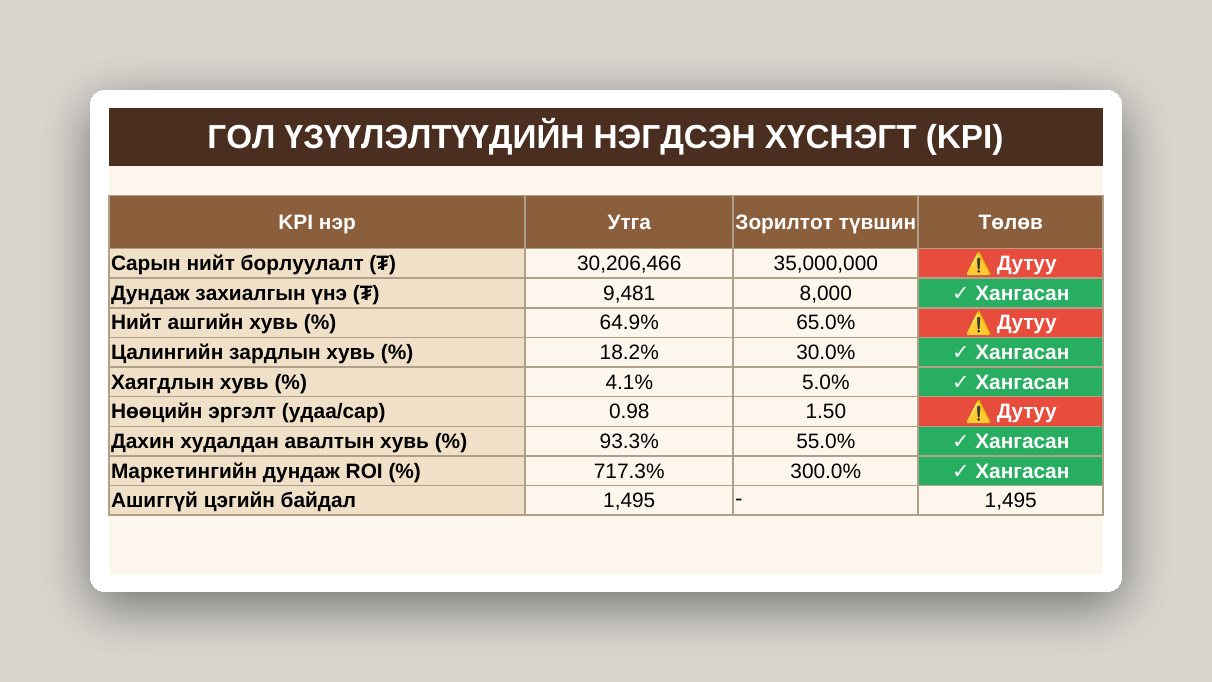 ГОЛ ҮЗҮҮЛЭЛТҮҮДИЙН НЭГДСЭН ХҮСНЭГТ (KPI)

| KPI нэр | Утга | Зорилтот түвшин | Төлөв |
|---|---|---|---|
| Сарын нийт борлуулалт (₮) | 30,206,466 | 35,000,000 | ⚠️ Дутуу |
| Дундаж захиалгын үнэ (₮) | 9,481 | 8,000 | ✓ Хангасан |
| Нийт ашгийн хувь (%) | 64.9% | 65.0% | ⚠️ Дутуу |
| Цалингийн зардлын хувь (%) | 18.2% | 30.0% | ✓ Хангасан |
| Хаягдлын хувь (%) | 4.1% | 5.0% | ✓ Хангасан |
| Нөөцийн эргэлт (удаа/сар) | 0.98 | 1.50 | ⚠️ Дутуу |
| Дахин худалдан авалтын хувь (%) | 93.3% | 55.0% | ✓ Хангасан |
| Маркетингийн дундаж ROI (%) | 717.3% | 300.0% | ✓ Хангасан |
| Ашиггүй цэгийн байдал | 1,495 | - | 1,495 |